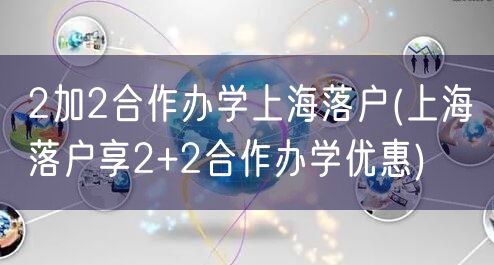 2加2合作办学上海落户(上海落户享2+2合作办学优惠)